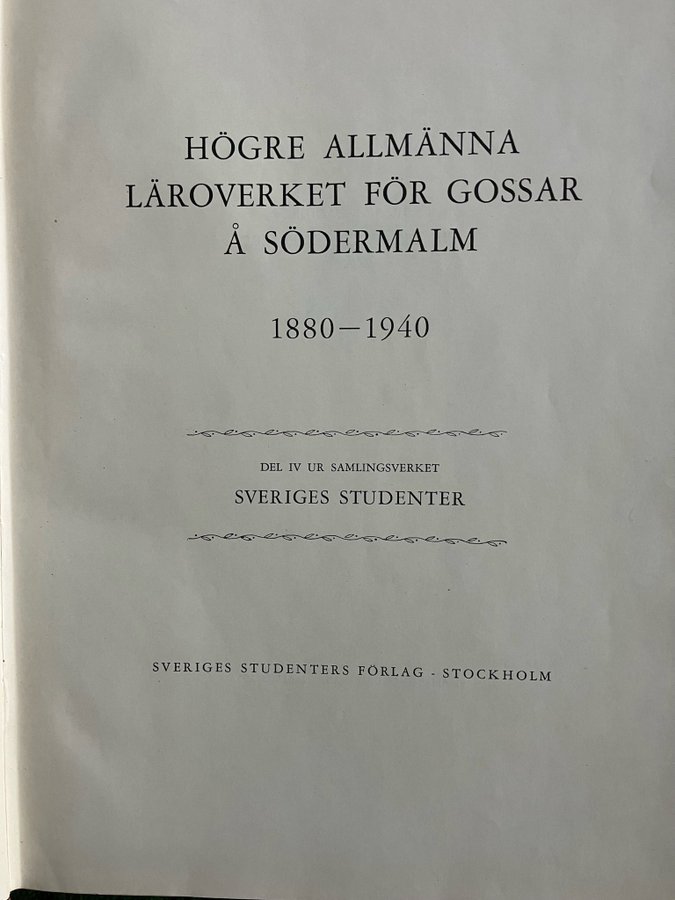 HÖGRE ALLMÄNNA
LÄROVERKET FÖR GOSSAR
Å SÖDERMALM

1880—1940

DEL IV UR SAMLINGSVERKET
SVERIGES STUDENTER

SVERIGES STUDENTERS FÖRLAG - STOCKHOLM